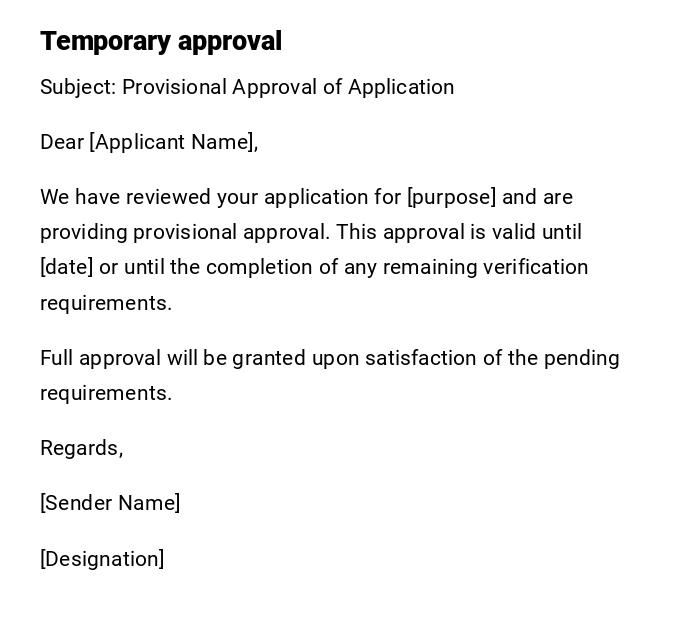 Temporary approval

Subject: Provisional Approval of Application

Dear [Applicant Name],

We have reviewed your application for [purpose] and are providing provisional approval. This approval is valid until [date] or until the completion of any remaining verification requirements.

Full approval will be granted upon satisfaction of the pending requirements.

Regards,

[Sender Name]

[Designation]